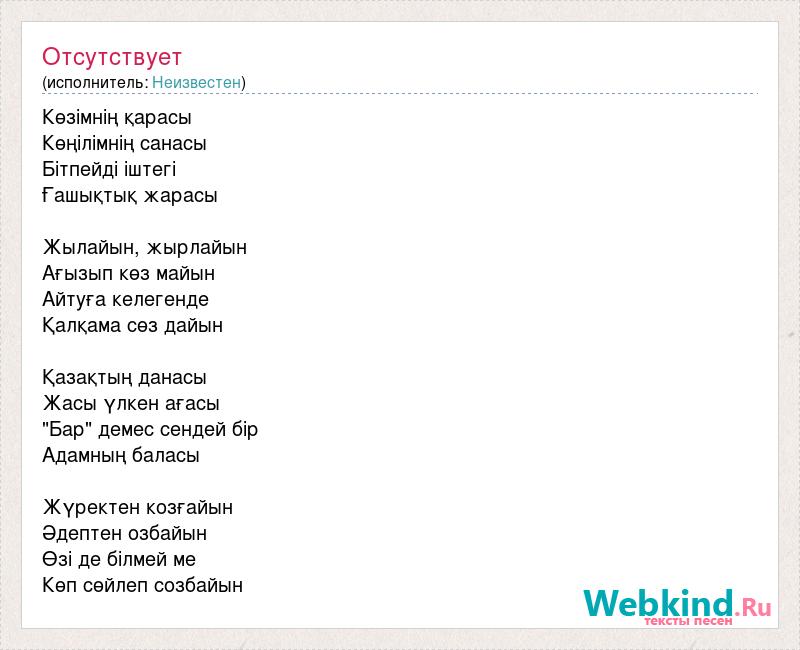 Отсутствует
(исполнитель: Неизвестен)

Көзімнің қарасы
Көңілімнің санасы
Бітпейді іштегі
Ғашықтық жарасы

Жылайын, жырлайын
Ағызып көз майын
Айтуға келегенде
Қалқама сөз дайын

Қазақтың данасы
Жасы үлкен ағасы
"Бар" демес сендей бір
Адамның баласы

Жүректен козғайын
Әдептен озбайын
Өзі де білмей ме
Көп сөйлеп созбайын

Webkind.Ru
тексты песен